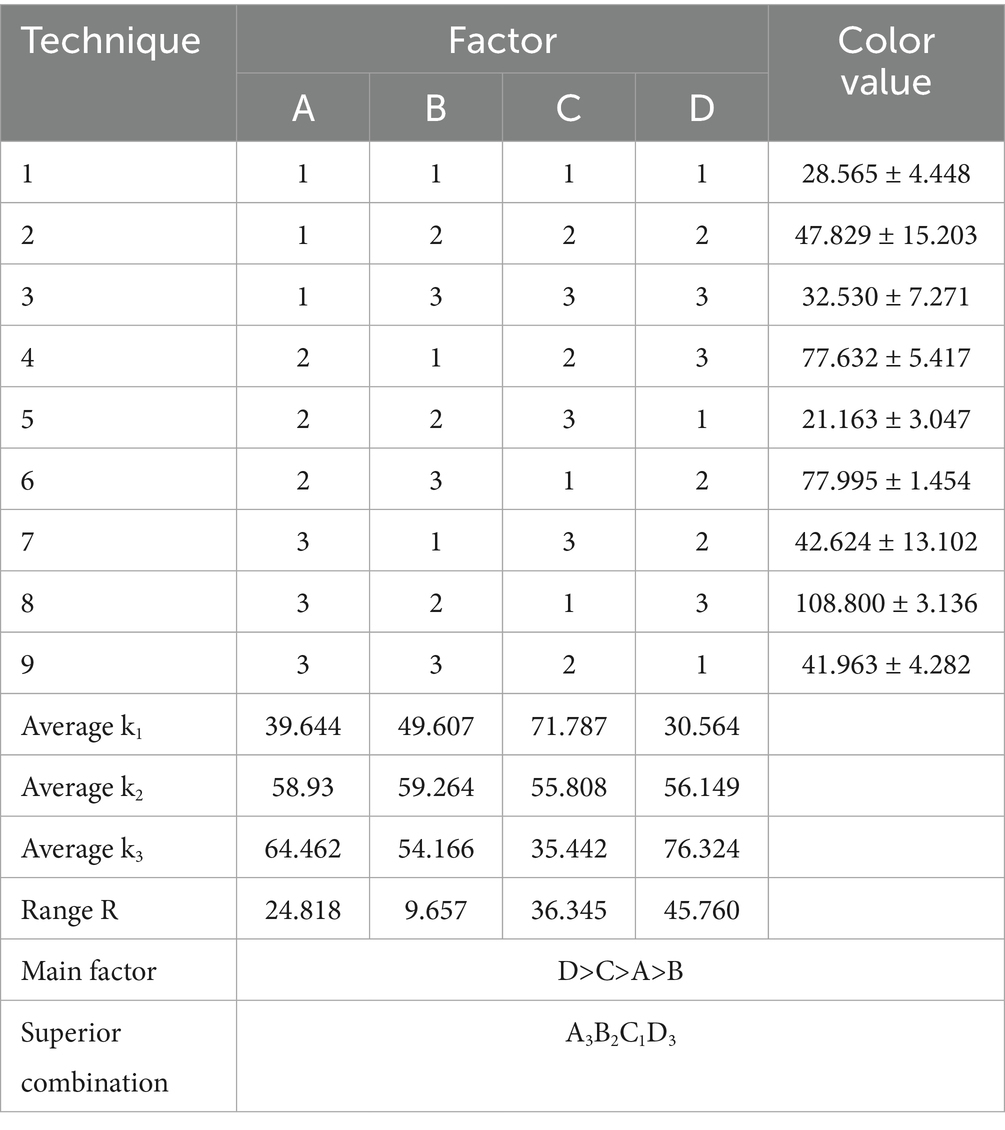 | Technique | Factor | | | | Color value |
|---|---|---|---|---|---|
| | A | B | C | D | |
| 1 | 1 | 1 | 1 | 1 | 28.565 ± 4.448 |
| 2 | 1 | 2 | 2 | 2 | 47.829 ± 15.203 |
| 3 | 1 | 3 | 3 | 3 | 32.530 ± 7.271 |
| 4 | 2 | 1 | 2 | 3 | 77.632 ± 5.417 |
| 5 | 2 | 2 | 3 | 1 | 21.163 ± 3.047 |
| 6 | 2 | 3 | 1 | 2 | 77.995 ± 1.454 |
| 7 | 3 | 1 | 3 | 2 | 42.624 ± 13.102 |
| 8 | 3 | 2 | 1 | 3 | 108.800 ± 3.136 |
| 9 | 3 | 3 | 2 | 1 | 41.963 ± 4.282 |
| Average $k_1$ | 39.644 | 49.607 | 71.787 | 30.564 | |
| Average $k_2$ | 58.93 | 59.264 | 55.808 | 56.149 | |
| Average $k_3$ | 64.462 | 54.166 | 35.442 | 76.324 | |
| Range R | 24.818 | 9.657 | 36.345 | 45.760 | |
| Main factor | D>C>A>B | | | | |
| Superior combination | $A_3B_2C_1D_3$ | | | | |